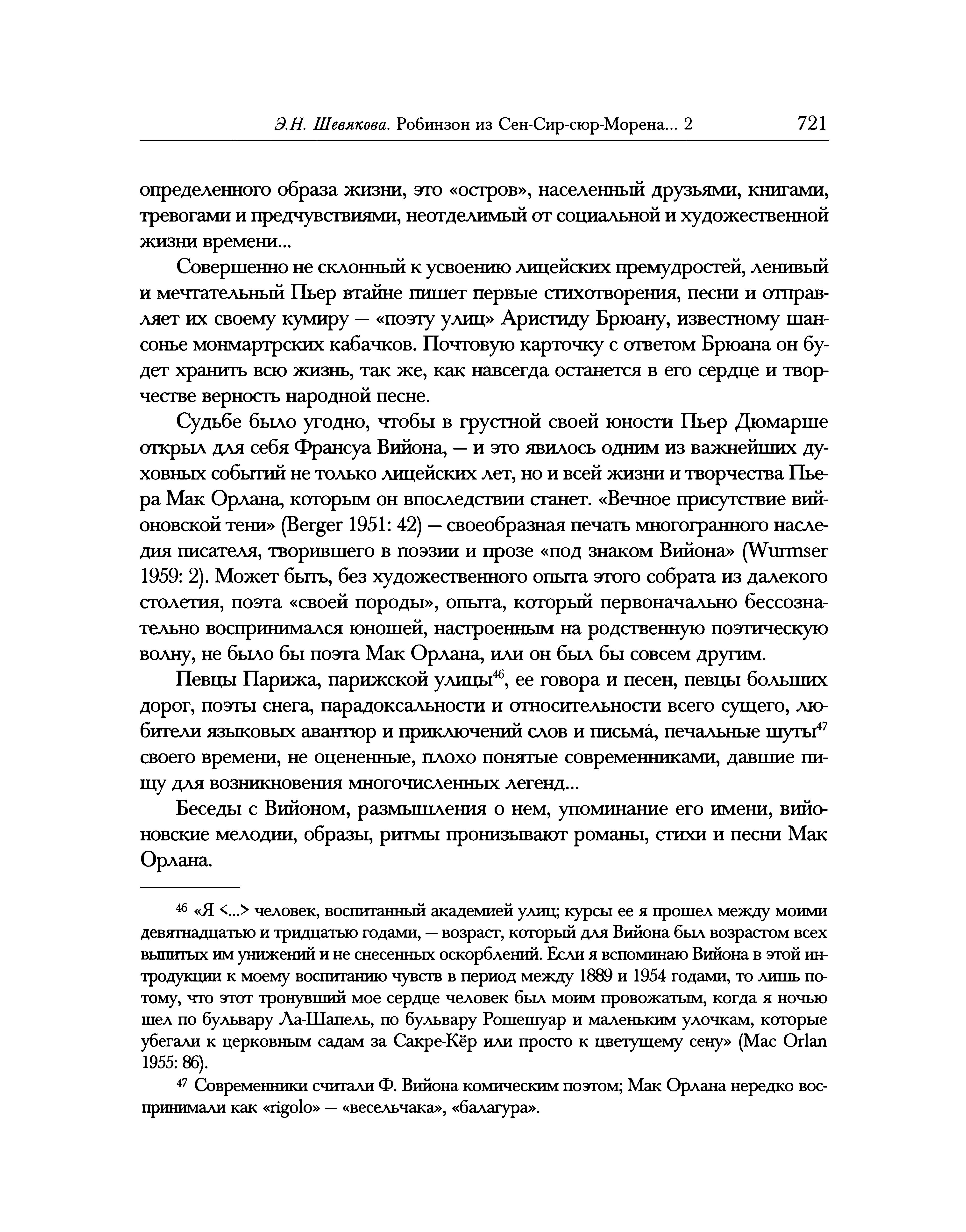 Э.Н. Шевякова. Робинзон из Сен-Сир-сюр-Морена... 2 721

определенного образа жизни, это «остров», населенный друзьями, книгами, тревогами и предчувствиями, неотделимый от социальной и художественной жизни времени...

Совершенно не склонный к усвоению лицейских премудростей, ленивый и мечтательный Пьер втайне пишет первые стихотворения, песни и отправляет их своему кумиру — «поэту улиц» Аристиду Брюану, известному шансонье монмартрских кабачков. Почтовую карточку с ответом Брюана он будет хранить всю жизнь, так же, как навсегда останется в его сердце и творчестве верность народной песне.

Судьбе было угодно, чтобы в грустной своей юности Пьер Дюмарше открыл для себя Франсуа Вийона, — и это явилось одним из важнейших духовных событий не только лицейских лет, но и всей жизни и творчества Пьера Мак Орлана, которым он впоследствии станет. «Вечное присутствие вийоновской тени» (Berger 1951: 42) — своеобразная печать многогранного наследия писателя, творившего в поэзии и прозе «под знаком Вийона» (Wurmser 1959: 2). Может быть, без художественного опыта этого собрата из далекого столетия, поэта «своей породы», опыта, который первоначально бессознательно воспринимался юношей, настроенным на родственную поэтическую волну, не было бы поэта Мак Орлана, или он был бы совсем другим.

Певцы Парижа, парижской улицы$^{46}$, ее говора и песен, певцы больших дорог, поэты снега, парадоксальности и относительности всего сущего, любители языковых авантюр и приключений слов и письма́, печальные шуты$^{47}$ своего времени, не оцененные, плохо понятые современниками, давшие пищу для возникновения многочисленных легенд...

Беседы с Вийоном, размышления о нем, упоминание его имени, вийоновские мелодии, образы, ритмы пронизывают романы, стихи и песни Мак Орлана.

$^{46}$ «Я <...> человек, воспитанный академией улиц; курсы ее я прошел между моими девятнадцатью и тридцатью годами, — возраст, который для Вийона был возрастом всех выпитых им унижений и не снесенных оскорблений. Если я вспоминаю Вийона в этой интродукции к моему воспитанию чувств в период между 1889 и 1954 годами, то лишь потому, что этот тронувший мое сердце человек был моим провожатым, когда я ночью шел по бульвару Ла-Шапель, по бульвару Рошешуар и маленьким улочкам, которые убегали к церковным садам за Сакре-Кёр или просто к цветущему сену» (Mac Orlan 1955: 86).

$^{47}$ Современники считали Ф. Вийона комическим поэтом; Мак Орлана нередко воспринимали как «rigolo» — «весельчака», «балагура».